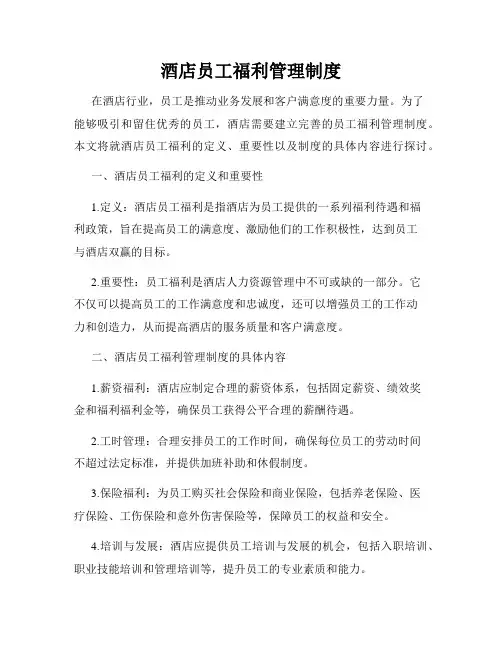 酒店员工福利管理制度

在酒店行业，员工是推动业务发展和客户满意度的重要力量。为了能够吸引和留住优秀的员工，酒店需要建立完善的员工福利管理制度。本文将就酒店员工福利的定义、重要性以及制度的具体内容进行探讨。

一、酒店员工福利的定义和重要性

1.定义：酒店员工福利是指酒店为员工提供的一系列福利待遇和福利政策，旨在提高员工的满意度、激励他们的工作积极性，达到员工与酒店双赢的目标。

2.重要性：员工福利是酒店人力资源管理中不可或缺的一部分。它不仅可以提高员工的工作满意度和忠诚度，还可以增强员工的工作动力和创造力，从而提高酒店的服务质量和客户满意度。

二、酒店员工福利管理制度的具体内容

1.薪资福利：酒店应制定合理的薪资体系，包括固定薪资、绩效奖金和福利福利金等，确保员工获得公平合理的薪酬待遇。

2.工时管理：合理安排员工的工作时间，确保每位员工的劳动时间不超过法定标准，并提供加班补助和休假制度。

3.保险福利：为员工购买社会保险和商业保险，包括养老保险、医疗保险、工伤保险和意外伤害保险等，保障员工的权益和安全。

4.培训与发展：酒店应提供员工培训与发展的机会，包括入职培训、职业技能培训和管理培训等，提升员工的专业素质和能力。